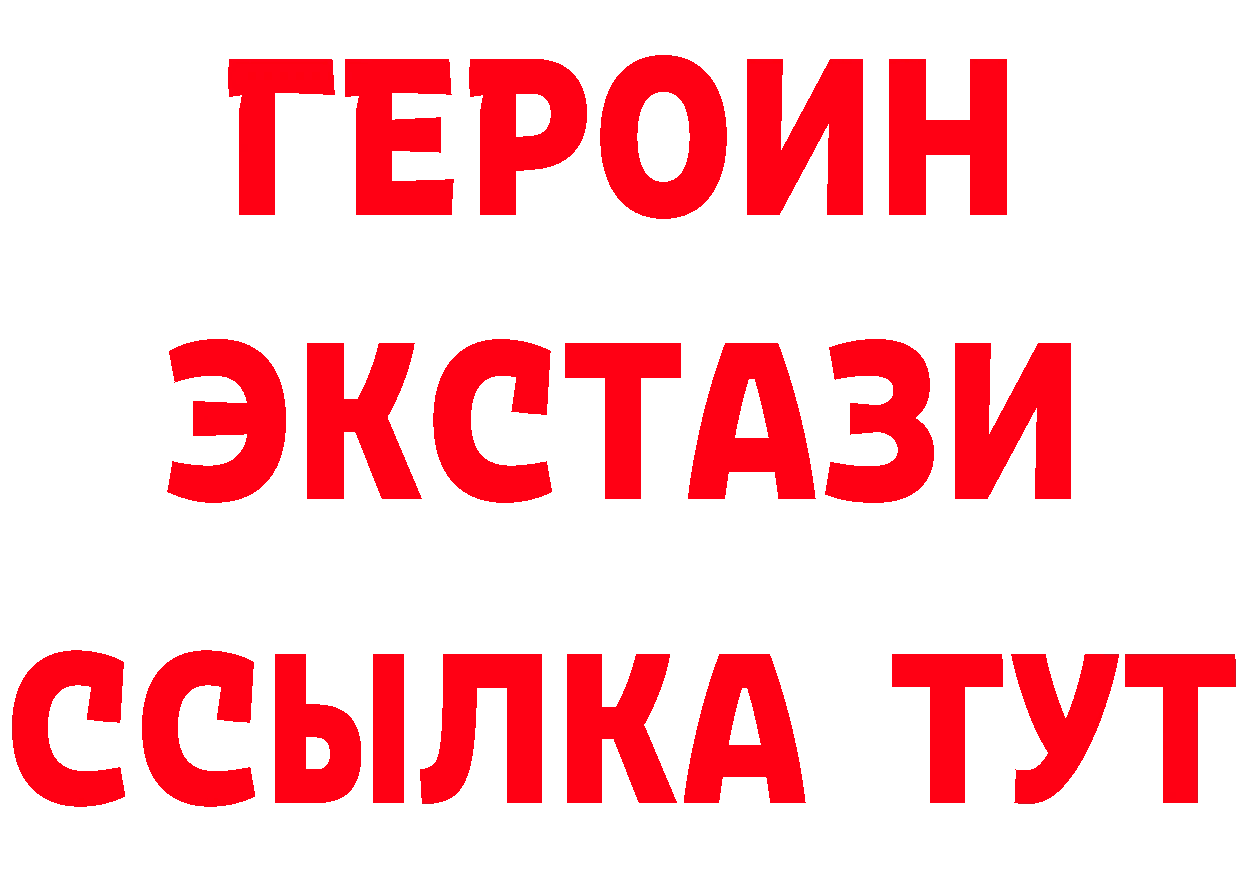 ГЕРОИН
ЭКСТАЗИ
ССЫЛКА ТУТ